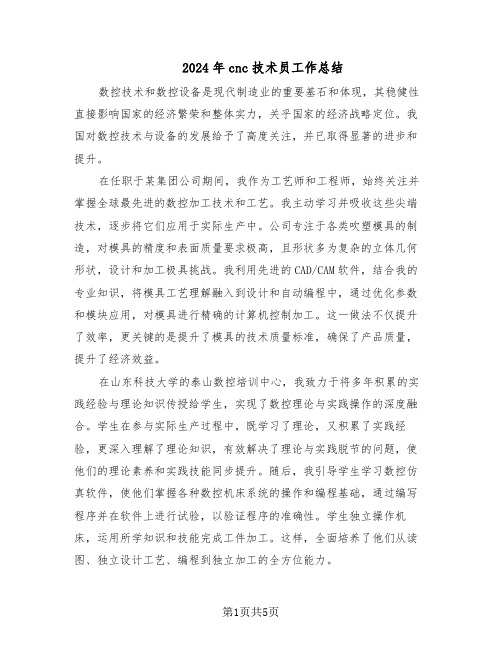 2024年cnc技术员工作总结

数控技术和数控设备是现代制造业的重要基石和体现，其稳健性直接影响国家的经济繁荣和整体实力，关乎国家的经济战略定位。我国对数控技术与设备的发展给予了高度关注，并已取得显著的进步和提升。

在任职于某集团公司期间，我作为工艺师和工程师，始终关注并掌握全球最先进的数控加工技术和工艺。我主动学习并吸收这些尖端技术，逐步将它们应用于实际生产中。公司专注于各类吹塑模具的制造，对模具的精度和表面质量要求极高，且形状多为复杂的立体几何形状，设计和加工极具挑战。我利用先进的CAD/CAM软件，结合我的专业知识，将模具工艺理解融入到设计和自动编程中，通过优化参数和模块应用，对模具进行精确的计算机控制加工。这一做法不仅提升了效率，更关键的是提升了模具的技术质量标准，确保了产品质量，提升了经济效益。

在山东科技大学的泰山数控培训中心，我致力于将多年积累的实践经验与理论知识传授给学生，实现了数控理论与实践操作的深度融合。学生在参与实际生产过程中，既学习了理论，又积累了实践经验，更深入理解了理论知识，有效解决了理论与实践脱节的问题，使他们的理论素养和实践技能同步提升。随后，我引导学生学习数控仿真软件，使他们掌握各种数控机床系统的操作和编程基础，通过编写程序并在软件上进行试验，以验证程序的准确性。学生独立操作机床，运用所学知识和技能完成工件加工。这样，全面培养了他们从读图、独立设计工艺、编程到独立加工的全方位能力。

第1页共5页